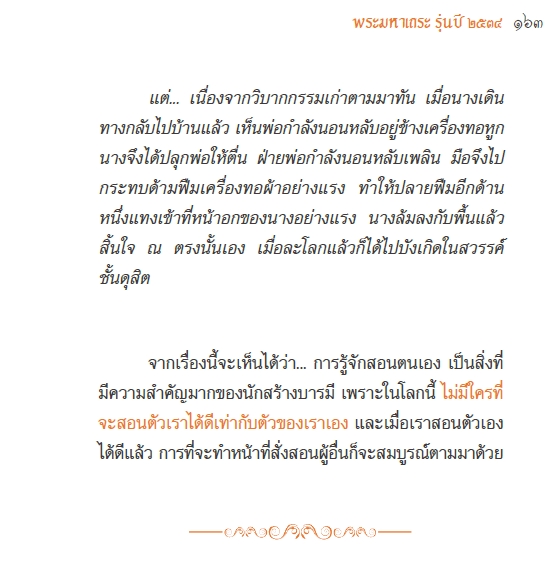 พระมหาเถระ รุ่นปี ๒๕๓๔ ๑๖๓

แต่... เนื่องจากวิบากกรรมเก่าตามมาทัน เมื่อนางเดินทางกลับไปบ้านแล้ว เห็นพ่อกำลังนอนหลับอยู่ข้างเครื่องทอหูก นางจึงได้ปลุกพ่อให้ตื่น ฝ่ายพ่อกำลังนอนหลับเพลิน มือจึงไปกระทบด้ามฟืมเครื่องทอผ้าอย่างแรง ทำให้ปลายฟืมอีกด้านหนึ่งแทงเข้าที่หน้าอกของนางอย่างแรง นางล้มลงกับพื้นแล้วสิ้นใจ ณ ตรงนั้นเอง เมื่อละโลกแล้วก็ได้ไปบังเกิดในสวรรค์ชั้นดุสิต

จากเรื่องนี้จะเห็นได้ว่า... การรู้จักสอนตนเอง เป็นสิ่งที่มีความสำคัญมากของนักสร้างบารมี เพราะในโลกนี้ ไม่มีใครที่จะสอนตัวเราได้ดีเท่ากับตัวของเราเอง และเมื่อเราสอนตัวเองได้ดีแล้ว การที่จะทำหน้าที่สั่งสอนผู้อื่นก็จะสมบูรณ์ตามมาด้วย